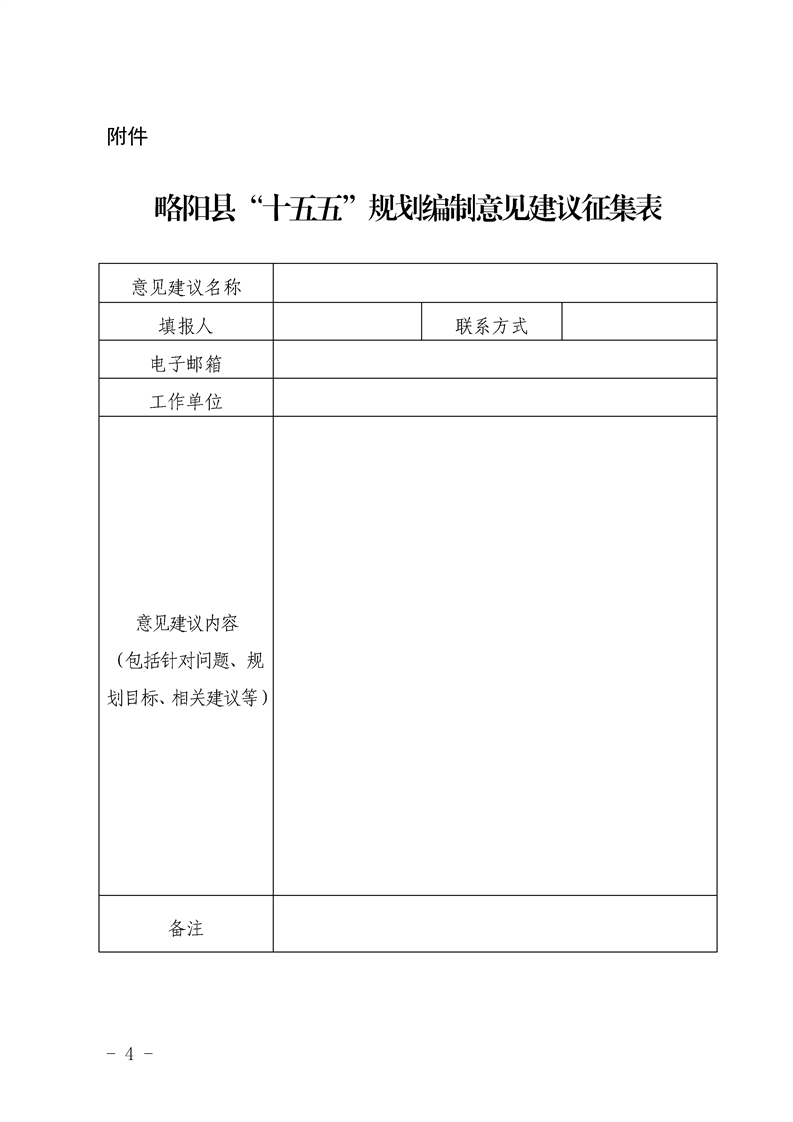 附件

略阳县“十五五”规划编制意见建议征集表

| 意见建议名称 | | | |
|---|---|---|---|
| 填报人 | | 联系方式 | |
| 电子邮箱 | | | |
| 工作单位 | | | |
| 意见建议内容（包括针对问题、规划目标、相关建议等） | | | |
| 备注 | | | |

- 4 -